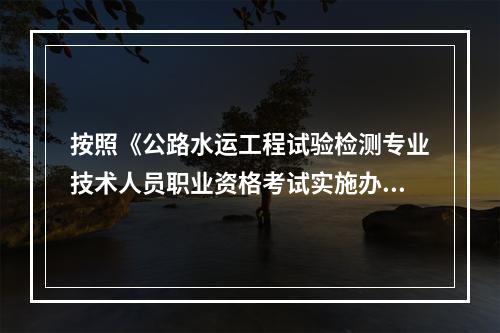 按照《公路水运工程试验检测专业技术人员职业资格考试实施办...